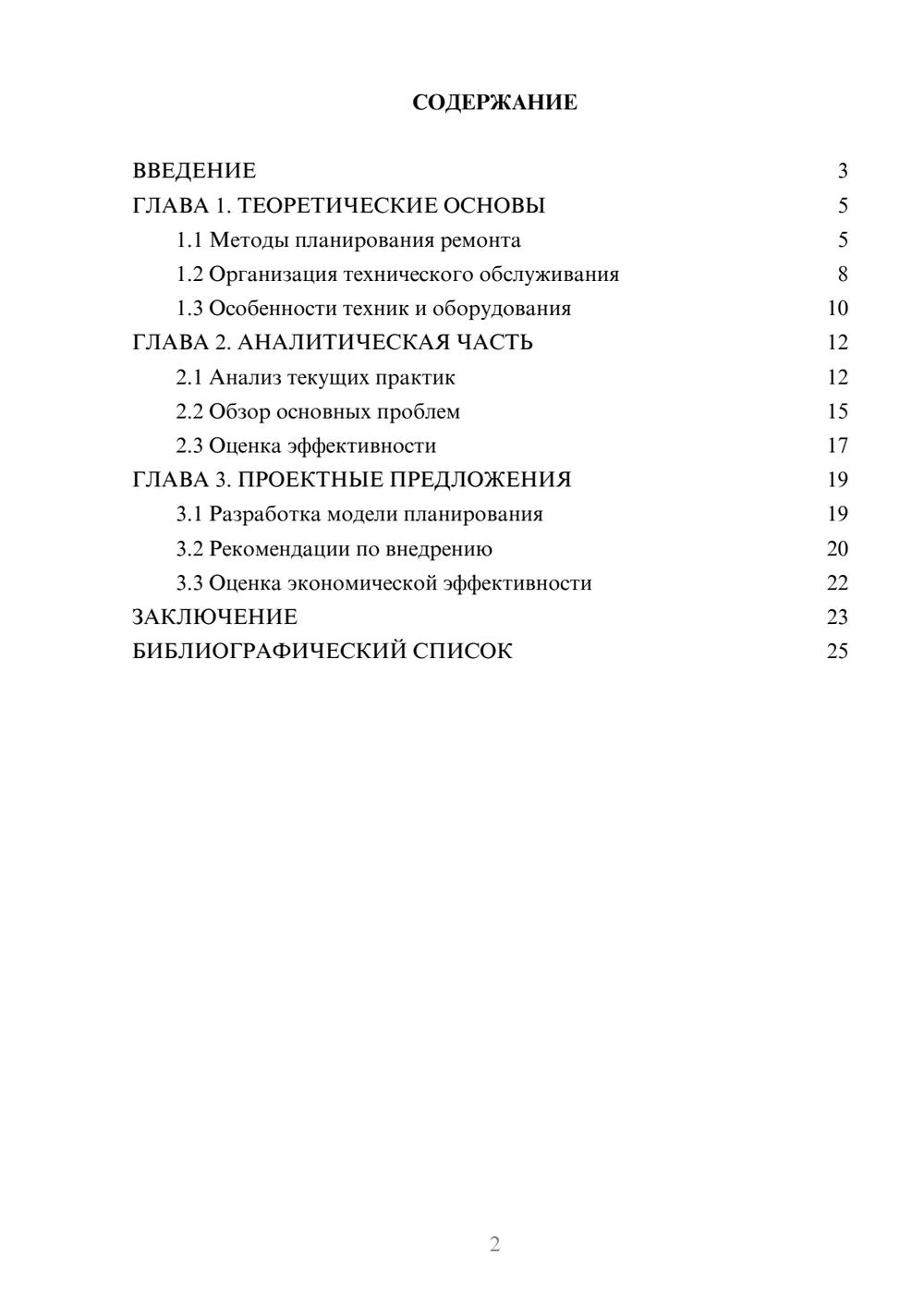 СОДЕРЖАНИЕ

ВВЕДЕНИЕ 3
ГЛАВА 1. ТЕОРЕТИЧЕСКИЕ ОСНОВЫ 5
1.1 Методы планирования ремонта 5
1.2 Организация технического обслуживания 8
1.3 Особенности техник и оборудования 10
ГЛАВА 2. АНАЛИТИЧЕСКАЯ ЧАСТЬ 12
2.1 Анализ текущих практик 12
2.2 Обзор основных проблем 15
2.3 Оценка эффективности 17
ГЛАВА 3. ПРОЕКТНЫЕ ПРЕДЛОЖЕНИЯ 19
3.1 Разработка модели планирования 19
3.2 Рекомендации по внедрению 20
3.3 Оценка экономической эффективности 22
ЗАКЛЮЧЕНИЕ 23
БИБЛИОГРАФИЧЕСКИЙ СПИСОК 25

2